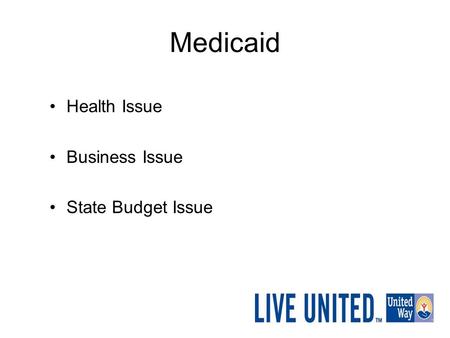 Medicaid

• Health Issue

• Business Issue

• State Budget Issue

LIVE UNITED™ United Way